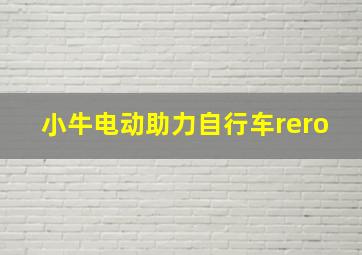 小牛电动助力自行车rero